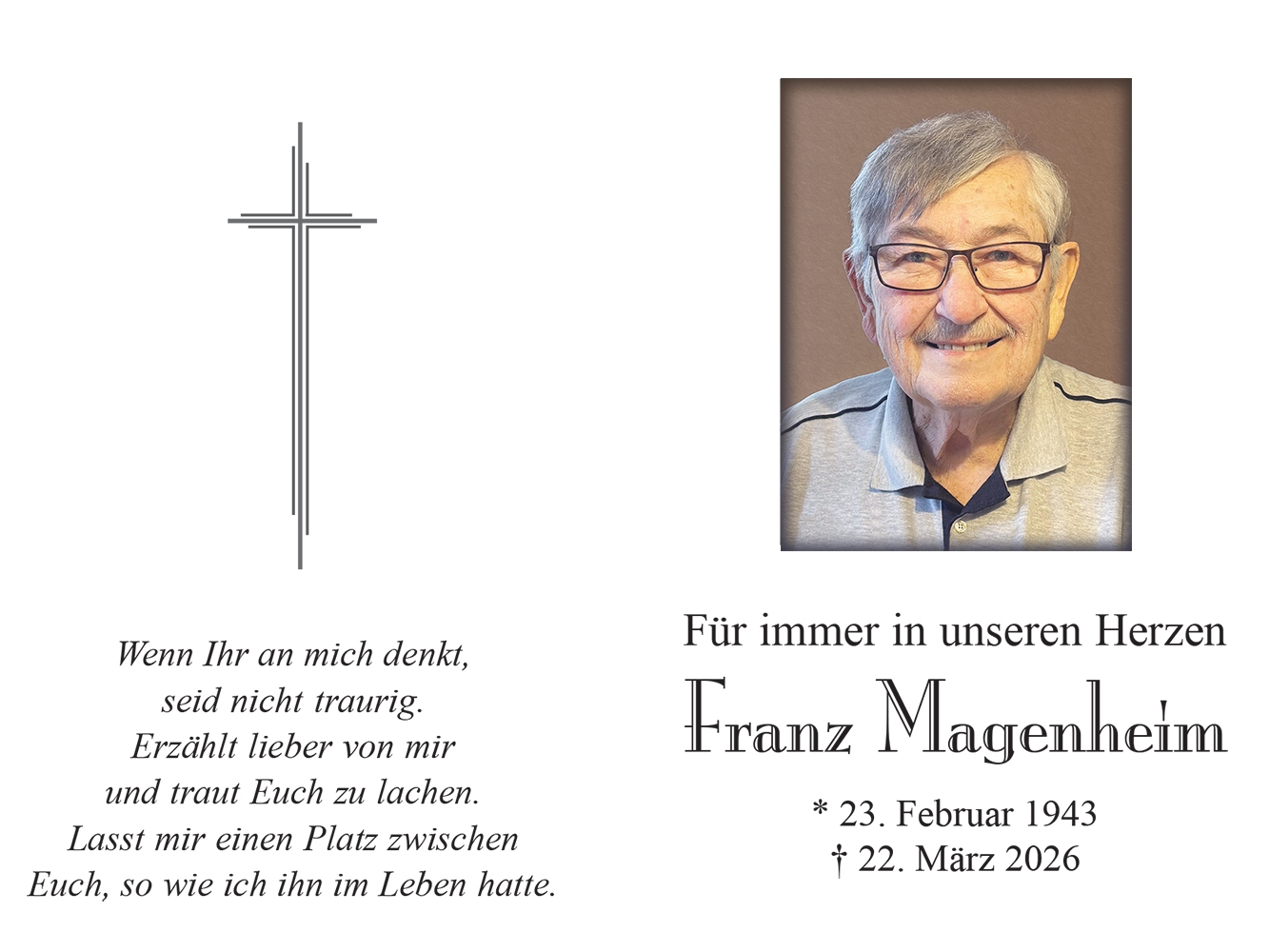 Wenn Ihr an mich denkt,
seid nicht traurig.
Erzählt lieber von mir
und traut Euch zu lachen.
Lasst mir einen Platz zwischen
Euch, so wie ich ihn im Leben hatte.

Für immer in unseren Herzen

Franz Magenheim

* 23. Februar 1943
† 22. März 2026